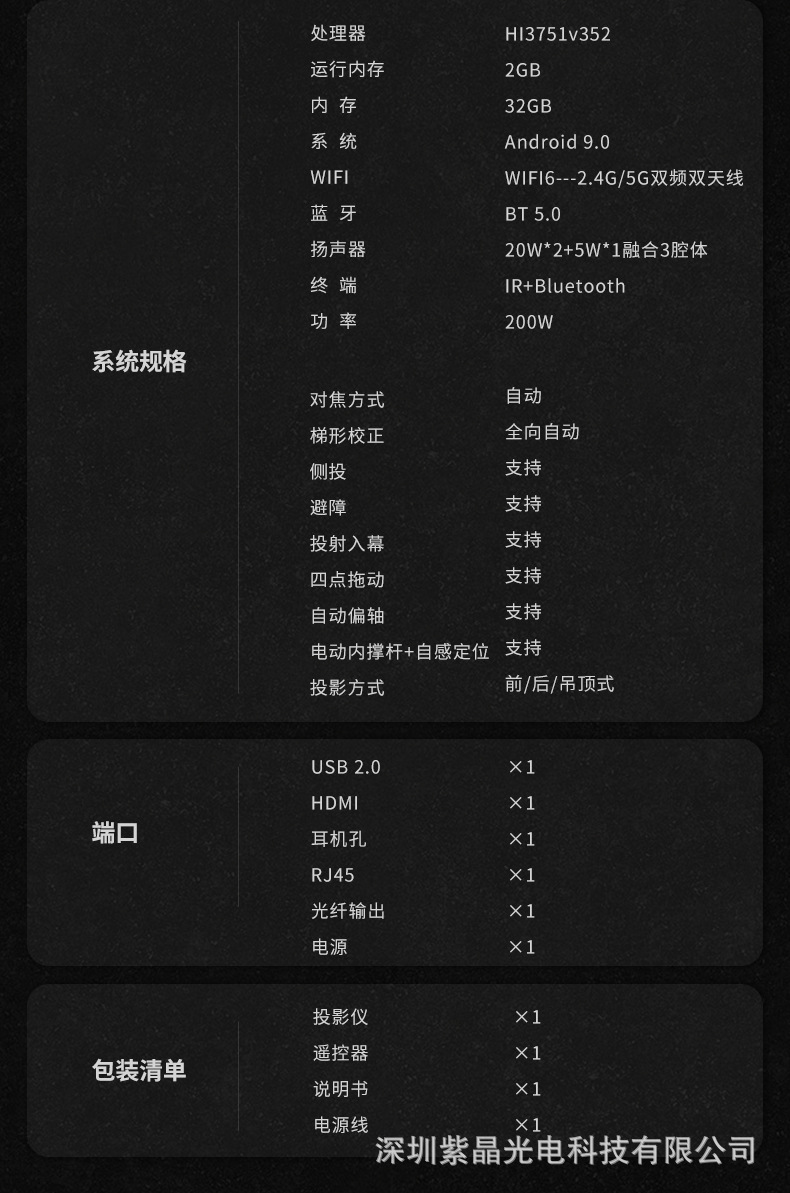 系统规格

| | |
|---|---|
| 处理器 | HI3751v352 |
| 运行内存 | 2GB |
| 内 存 | 32GB |
| 系 统 | Android 9.0 |
| WIFI | WIFI6---2.4G/5G双频双天线 |
| 蓝 牙 | BT 5.0 |
| 扬声器 | 20W*2+5W*1融合3腔体 |
| 终 端 | IR+Bluetooth |
| 功 率 | 200W |
| 对焦方式 | 自动 |
| 梯形校正 | 全向自动 |
| 侧投 | 支持 |
| 避障 | 支持 |
| 投射入幕 | 支持 |
| 四点拖动 | 支持 |
| 自动偏轴 | 支持 |
| 电动内撑杆+自感定位 | 支持 |
| 投影方式 | 前/后/吊顶式 |

端口

| | |
|---|---|
| USB 2.0 | ×1 |
| HDMI | ×1 |
| 耳机孔 | ×1 |
| RJ45 | ×1 |
| 光纤输出 | ×1 |
| 电源 | ×1 |

包装清单

| | |
|---|---|
| 投影仪 | ×1 |
| 遥控器 | ×1 |
| 说明书 | ×1 |
| 电源线 | ×1 |

深圳紫晶光电科技有限公司